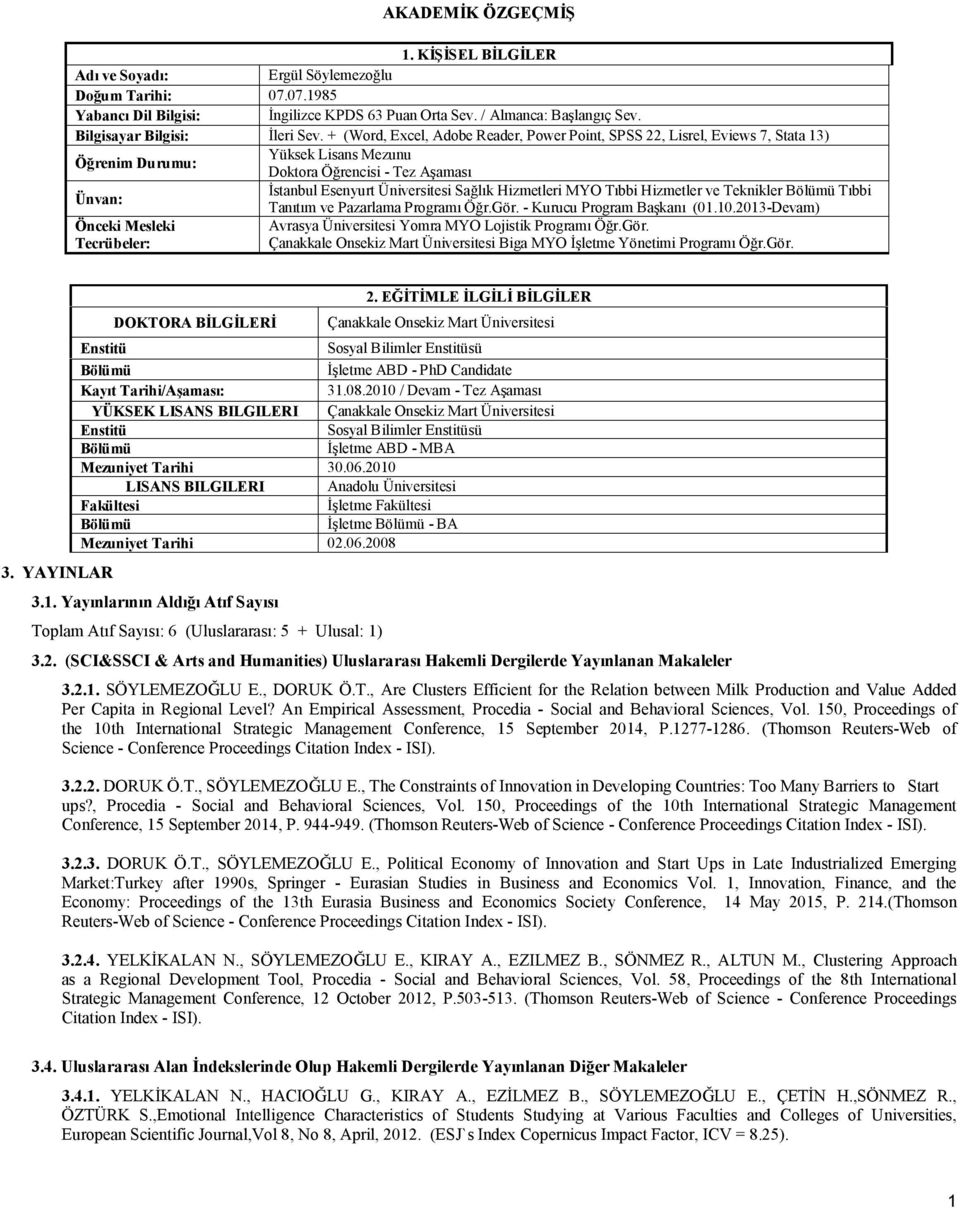 AKADEMİK ÖZGEÇMİŞ

1. KİŞİSEL BİLGİLER

| | |
|---|---|
| Adı ve Soyadı: | Ergül Söylemezoğlu |
| Doğum Tarihi: | 07.07.1985 |
| Yabancı Dil Bilgisi: | İngilizce KPDS 63 Puan Orta Sev. / Almanca: Başlangıç Sev. |
| Bilgisayar Bilgisi: | İleri Sev. + (Word, Excel, Adobe Reader, Power Point, SPSS 22, Lisrel, Eviews 7, Stata 13) |
| Öğrenim Durumu: | Yüksek Lisans Mezunu Doktora Öğrencisi - Tez Aşaması |
| Ünvan: | İstanbul Esenyurt Üniversitesi Sağlık Hizmetleri MYO Tıbbi Hizmetler ve Teknikler Bölümü Tıbbi Tanıtım ve Pazarlama Programı Öğr.Gör. - Kurucu Program Başkanı (01.10.2013-Devam) |
| Önceki Mesleki Tecrübeler: | Avrasya Üniversitesi Yomra MYO Lojistik Programı Öğr.Gör. Çanakkale Onsekiz Mart Üniversitesi Biga MYO İşletme Yönetimi Programı Öğr.Gör. |

2. EĞİTİMLE İLGİLİ BİLGİLER

| | |
|---|---|
| DOKTORA BİLGİLERİ | Çanakkale Onsekiz Mart Üniversitesi |
| Enstitü | Sosyal Bilimler Enstitüsü |
| Bölümü | İşletme ABD - PhD Candidate |
| Kayıt Tarihi/Aşaması: | 31.08.2010 / Devam - Tez Aşaması |
| YÜKSEK LISANS BILGILERI | Çanakkale Onsekiz Mart Üniversitesi |
| Enstitü | Sosyal Bilimler Enstitüsü |
| Bölümü | İşletme ABD - MBA |
| Mezuniyet Tarihi | 30.06.2010 |
| LISANS BILGILERI | Anadolu Üniversitesi |
| Fakültesi | İşletme Fakültesi |
| Bölümü | İşletme Bölümü - BA |
| Mezuniyet Tarihi | 02.06.2008 |

3. YAYINLAR

3.1. Yayınlarının Aldığı Atıf Sayısı

Toplam Atıf Sayısı: 6 (Uluslararası: 5 + Ulusal: 1)

3.2. (SCI&SSCI & Arts and Humanities) Uluslararası Hakemli Dergilerde Yayınlanan Makaleler

3.2.1. SÖYLEMEZOĞLU E., DORUK Ö.T., Are Clusters Efficient for the Relation between Milk Production and Value Added Per Capita in Regional Level? An Empirical Assessment, Procedia - Social and Behavioral Sciences, Vol. 150, Proceedings of the 10th International Strategic Management Conference, 15 September 2014, P.1277-1286. (Thomson Reuters-Web of Science - Conference Proceedings Citation Index - ISI).

3.2.2. DORUK Ö.T., SÖYLEMEZOĞLU E., The Constraints of Innovation in Developing Countries: Too Many Barriers to Start ups?, Procedia - Social and Behavioral Sciences, Vol. 150, Proceedings of the 10th International Strategic Management Conference, 15 September 2014, P. 944-949. (Thomson Reuters-Web of Science - Conference Proceedings Citation Index - ISI).

3.2.3. DORUK Ö.T., SÖYLEMEZOĞLU E., Political Economy of Innovation and Start Ups in Late Industrialized Emerging Market:Turkey after 1990s, Springer - Eurasian Studies in Business and Economics Vol. 1, Innovation, Finance, and the Economy: Proceedings of the 13th Eurasia Business and Economics Society Conference, 14 May 2015, P. 214.(Thomson Reuters-Web of Science - Conference Proceedings Citation Index - ISI).

3.2.4. YELKİKALAN N., SÖYLEMEZOĞLU E., KIRAY A., EZILMEZ B., SÖNMEZ R., ALTUN M., Clustering Approach as a Regional Development Tool, Procedia - Social and Behavioral Sciences, Vol. 58, Proceedings of the 8th International Strategic Management Conference, 12 October 2012, P.503-513. (Thomson Reuters-Web of Science - Conference Proceedings Citation Index - ISI).

3.4. Uluslararası Alan İndekslerinde Olup Hakemli Dergilerde Yayınlanan Diğer Makaleler

3.4.1. YELKİKALAN N., HACIOĞLU G., KIRAY A., EZİLMEZ B., SÖYLEMEZOĞLU E., ÇETİN H.,SÖNMEZ R., ÖZTÜRK S.,Emotional Intelligence Characteristics of Students Studying at Various Faculties and Colleges of Universities, European Scientific Journal,Vol 8, No 8, April, 2012. (ESJ`s Index Copernicus Impact Factor, ICV = 8.25).

1